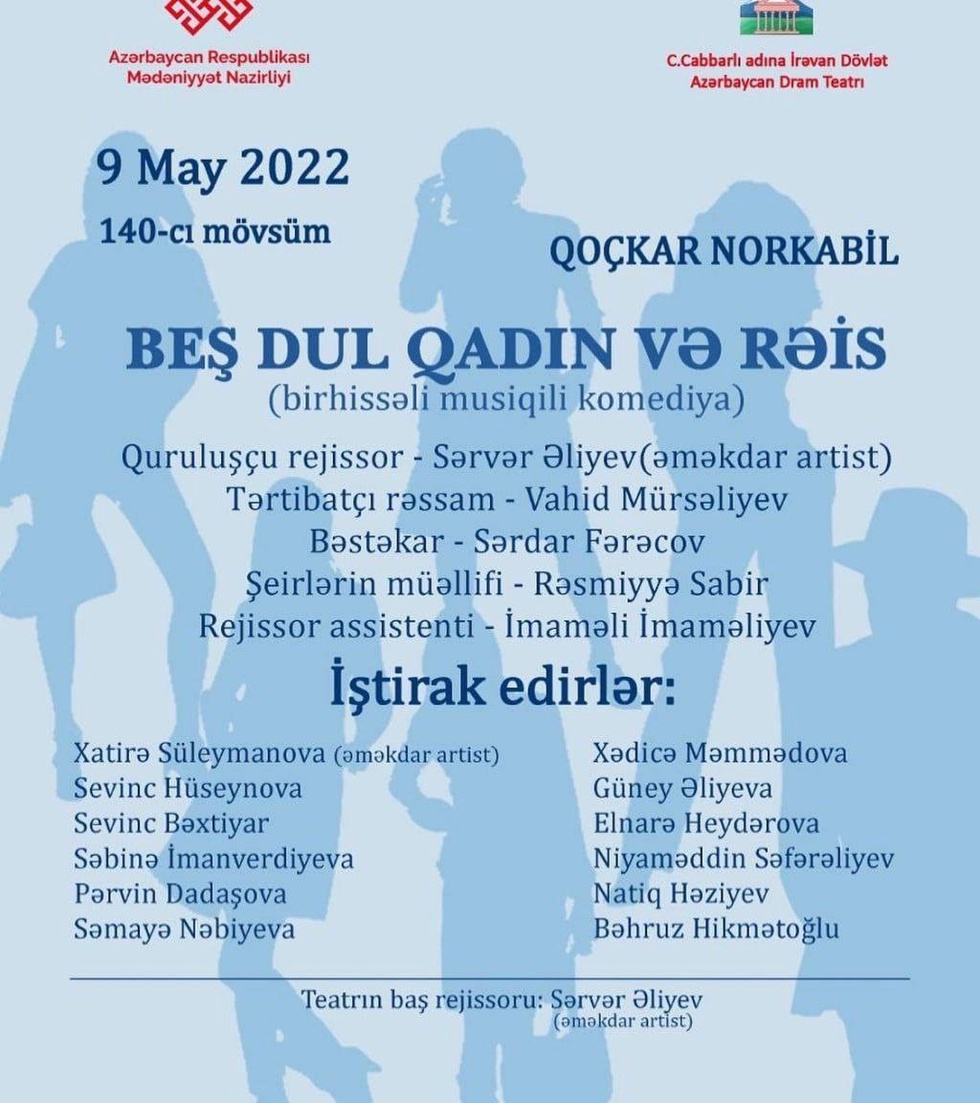 Azərbaycan Respublikası
Mədəniyyət Nazirliyi

C.Cabbarlı adına İrəvan Dövlət
Azərbaycan Dram Teatrı

9 May 2022

140-cı mövsüm

QOÇKAR NORKABİL

BEŞ DUL QADIN VƏ RƏİS
(birhissəli musiqili komediya)

Quruluşçu rejissor - Sərvər Əliyev(əməkdar artist)
Tərtibatçı rəssam - Vahid Mürsəliyev
Bəstəkar - Sərdar Fərəcov
Şeirlərin müəllifi - Rəsmiyyə Sabir
Rejissor assistenti - İmaməli İmaməliyev

İştirak edirlər:

Xatirə Süleymanova (əməkdar artist)
Sevinc Hüseynova
Sevinc Bəxtiyar
Səbinə İmanverdiyeva
Pərvin Dadaşova
Səmayə Nəbiyeva

Xədicə Məmmədova
Güney Əliyeva
Elnarə Heydərova
Niyaməddin Səfərəliyev
Natiq Həziyev
Bəhruz Hikmətoğlu

Teatrın baş rejissoru: Sərvər Əliyev
(əməkdar artist)